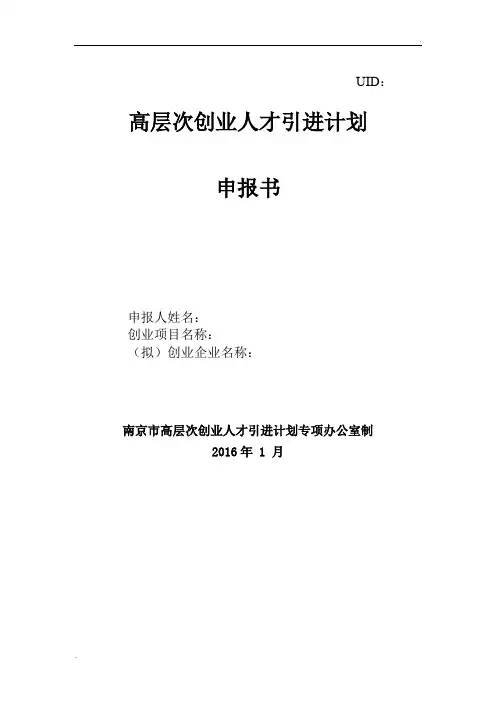 UID：

高层次创业人才引进计划

申报书

申报人姓名：
创业项目名称：
（拟）创业企业名称：

南京市高层次创业人才引进计划专项办公室制
2016年1月